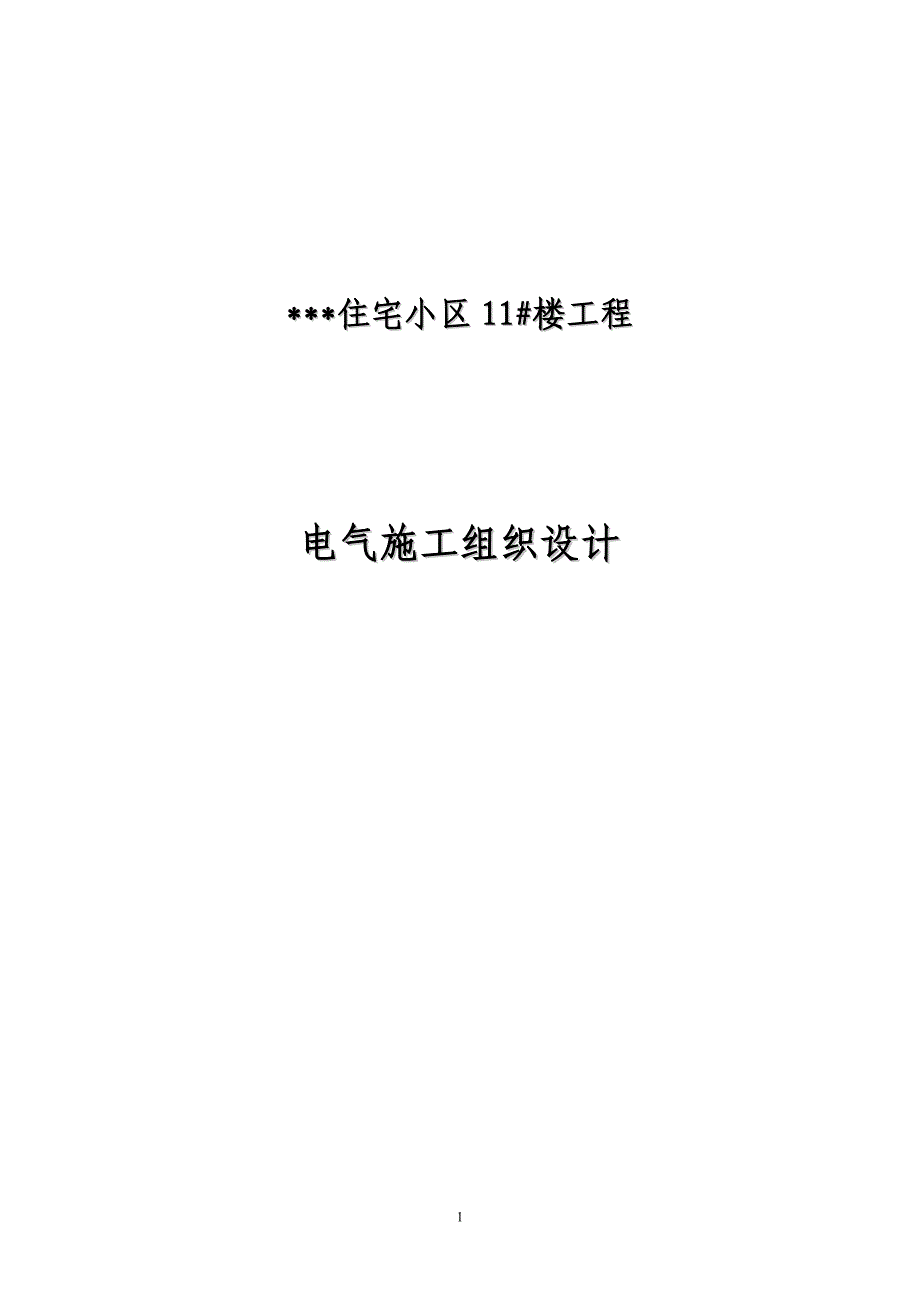 ***住宅小区 11#楼工程

电气施工组织设计

1